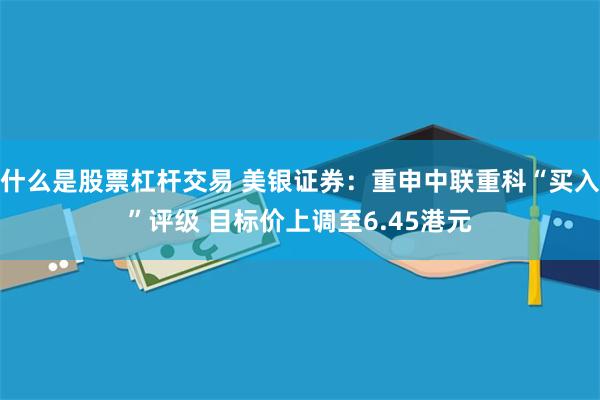 什么是股票杠杆交易 美银证券：重申中联重科“买入”评级 目标价上调至6.45港元